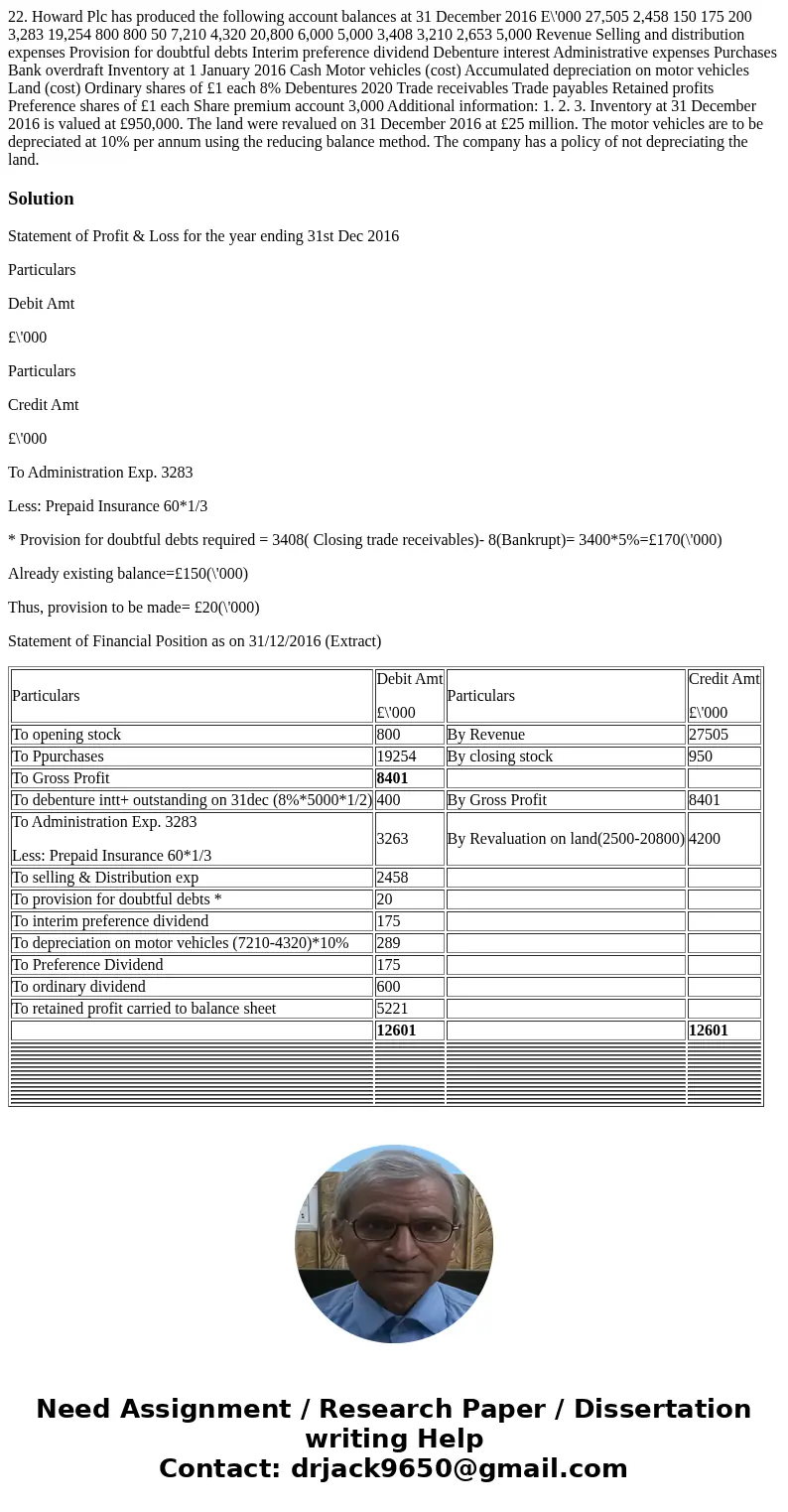 22. Howard Plc has produced the following account balances at 31 December 2016 E\'000 27,505 2,458 150 175 200 3,283 19,254 800 800 50 7,210 4,320 20,800 6,000 5,000 3,408 3,210 2,653 5,000 Revenue Selling and distribution expenses Provision for doubtful debts Interim preference dividend Debenture interest Administrative expenses Purchases Bank overdraft Inventory at 1 January 2016 Cash Motor vehicles (cost) Accumulated depreciation on motor vehicles Land (cost) Ordinary shares of £1 each 8% Debentures 2020 Trade receivables Trade payables Retained profits Preference shares of £1 each Share premium account 3,000 Additional information: 1. 2. 3. Inventory at 31 December 2016 is valued at £950,000. The land were revalued on 31 December 2016 at £25 million. The motor vehicles are to be depreciated at 10% per annum using the reducing balance method. The company has a policy of not depreciating the land.

Solution

Statement of Profit & Loss for the year ending 31st Dec 2016

Particulars

Debit Amt

£\'000

Particulars

Credit Amt

£\'000

To Administration Exp. 3283

Less: Prepaid Insurance 60*1/3

* Provision for doubtful debts required = 3408( Closing trade receivables)- 8(Bankrupt)= 3400*5%=£170(\'000)

Already existing balance=£150(\'000)

Thus, provision to be made= £20(\'000)

Statement of Financial Position as on 31/12/2016 (Extract)

| Particulars | Debit Amt £\'000 | Particulars | Credit Amt £\'000 |
|---|---|---|---|
| To opening stock | 800 | By Revenue | 27505 |
| To Ppurchases | 19254 | By closing stock | 950 |
| To Gross Profit | 8401 | | |
| To debenture intt+ outstanding on 31dec (8%*5000*1/2) | 400 | By Gross Profit | 8401 |
| To Administration Exp. 3283 Less: Prepaid Insurance 60*1/3 | 3263 | By Revaluation on land(2500-20800) | 4200 |
| To selling & Distribution exp | 2458 | | |
| To provision for doubtful debts * | 20 | | |
| To interim preference dividend | 175 | | |
| To depreciation on motor vehicles (7210-4320)*10% | 289 | | |
| To Preference Dividend | 175 | | |
| To ordinary dividend | 600 | | |
| To retained profit carried to balance sheet | 5221 | | |
| | 12601 | | 12601 |

Need Assignment / Research Paper / Dissertation writing Help
Contact: drjack9650@gmail.com